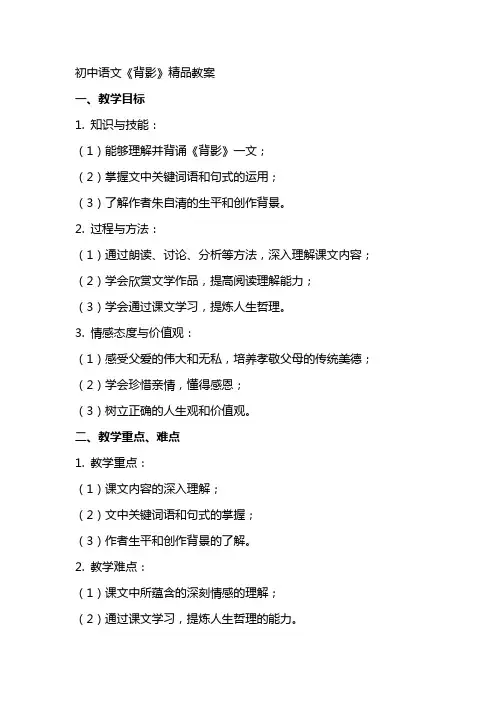 初中语文《背影》精品教案

一、教学目标

1. 知识与技能：

（1）能够理解并背诵《背影》一文；

（2）掌握文中关键词语和句式的运用；

（3）了解作者朱自清的生平和创作背景。

2. 过程与方法：

（1）通过朗读、讨论、分析等方法，深入理解课文内容；

（2）学会欣赏文学作品，提高阅读理解能力；

（3）学会通过课文学习，提炼人生哲理。

3. 情感态度与价值观：

（1）感受父爱的伟大和无私，培养孝敬父母的传统美德；

（2）学会珍惜亲情，懂得感恩；

（3）树立正确的人生观和价值观。

二、教学重点、难点

1. 教学重点：

（1）课文内容的深入理解；

（2）文中关键词语和句式的掌握；

（3）作者生平和创作背景的了解。

2. 教学难点：

（1）课文中所蕴含的深刻情感的理解；

（2）通过课文学习，提炼人生哲理的能力。